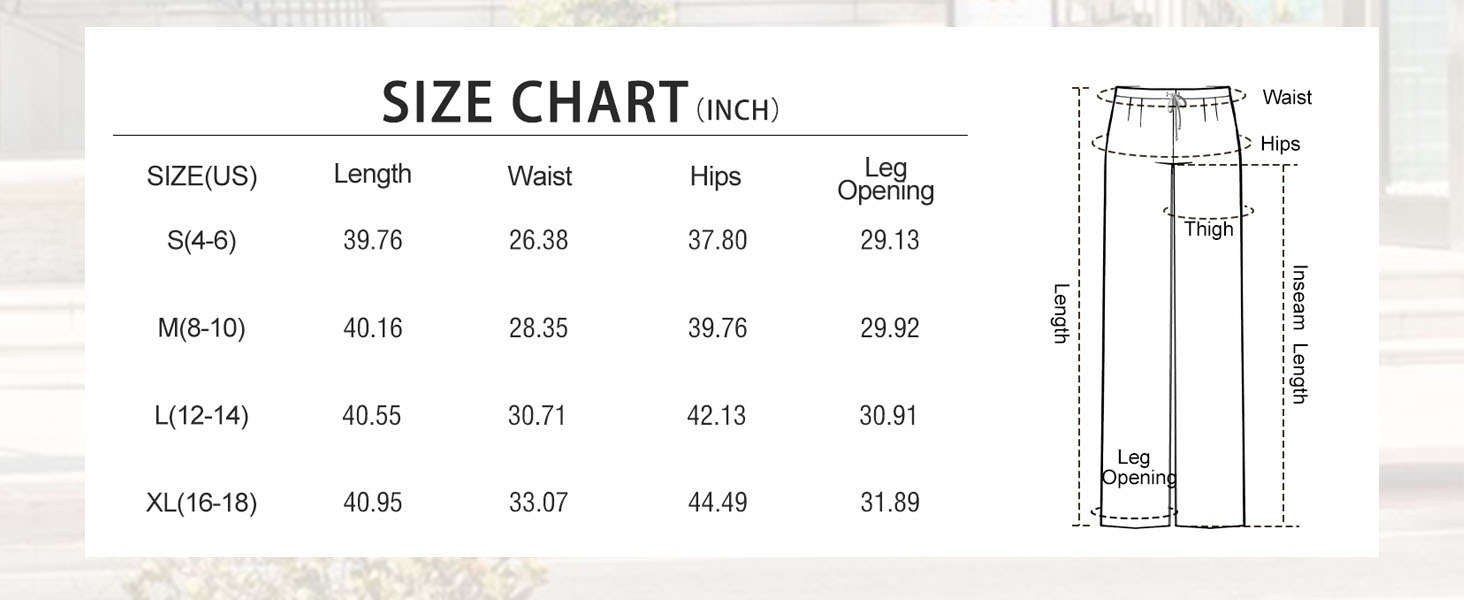 SIZE CHART (INCH)

| SIZE(US) | Length | Waist | Hips | Leg Opening |
|---|---|---|---|---|
| S(4-6) | 39.76 | 26.38 | 37.80 | 29.13 |
| M(8-10) | 40.16 | 28.35 | 39.76 | 29.92 |
| L(12-14) | 40.55 | 30.71 | 42.13 | 30.91 |
| XL(16-18) | 40.95 | 33.07 | 44.49 | 31.89 |

Waist
Hips
Thigh
Length
Inseam Length
Leg Opening